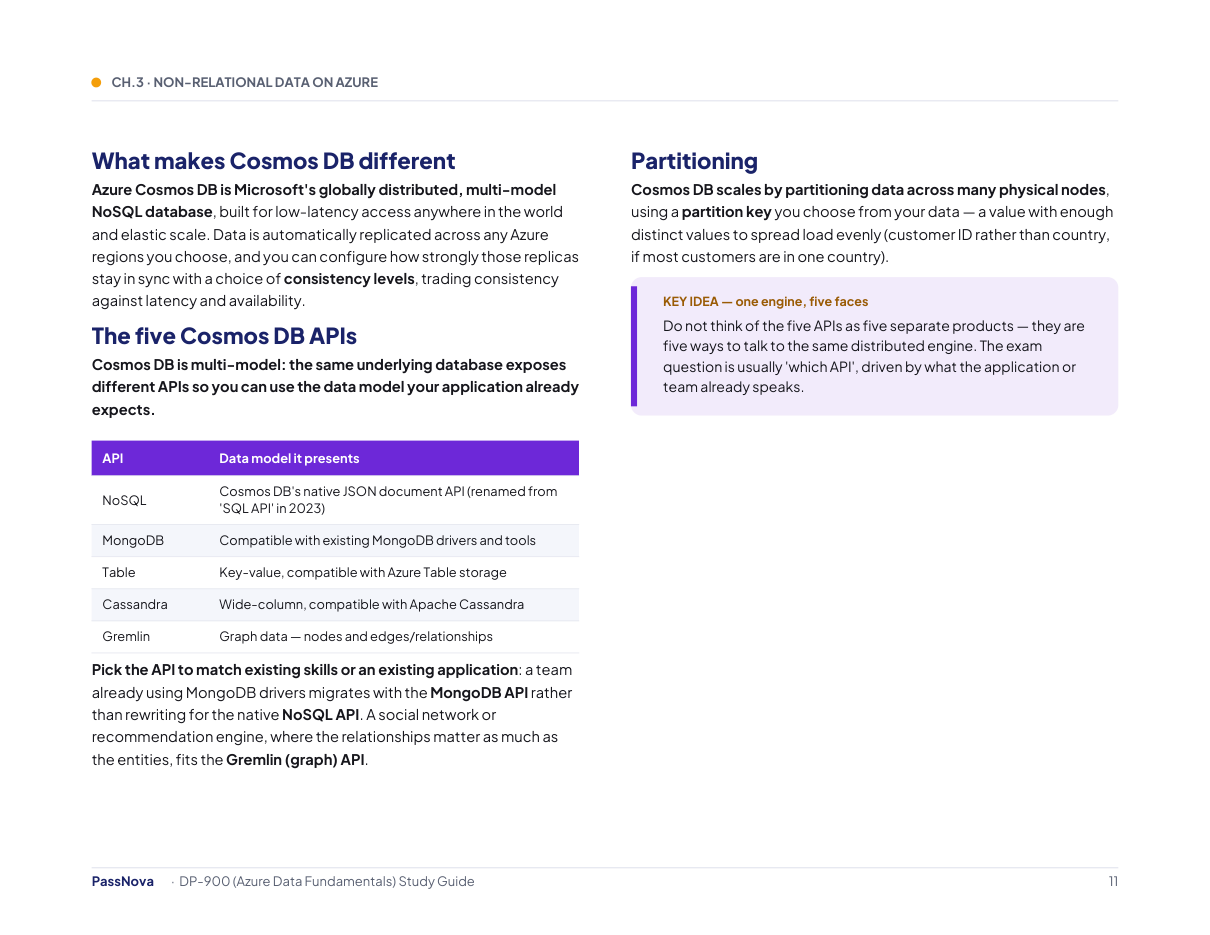 CH.3 · NON-RELATIONAL DATA ON AZURE

What makes Cosmos DB different

Azure Cosmos DB is Microsoft's globally distributed, multi-model NoSQL database, built for low-latency access anywhere in the world and elastic scale. Data is automatically replicated across any Azure regions you choose, and you can configure how strongly those replicas stay in sync with a choice of consistency levels, trading consistency against latency and availability.

The five Cosmos DB APIs

Cosmos DB is multi-model: the same underlying database exposes different APIs so you can use the data model your application already expects.

| API | Data model it presents |
|---|---|
| NoSQL | Cosmos DB's native JSON document API (renamed from 'SQL API' in 2023) |
| MongoDB | Compatible with existing MongoDB drivers and tools |
| Table | Key-value, compatible with Azure Table storage |
| Cassandra | Wide-column, compatible with Apache Cassandra |
| Gremlin | Graph data — nodes and edges/relationships |

Pick the API to match existing skills or an existing application: a team already using MongoDB drivers migrates with the MongoDB API rather than rewriting for the native NoSQL API. A social network or recommendation engine, where the relationships matter as much as the entities, fits the Gremlin (graph) API.

Partitioning

Cosmos DB scales by partitioning data across many physical nodes, using a partition key you choose from your data — a value with enough distinct values to spread load evenly (customer ID rather than country, if most customers are in one country).

KEY IDEA — one engine, five faces

Do not think of the five APIs as five separate products — they are five ways to talk to the same distributed engine. The exam question is usually 'which API', driven by what the application or team already speaks.

PassNova · DP-900 (Azure Data Fundamentals) Study Guide

11